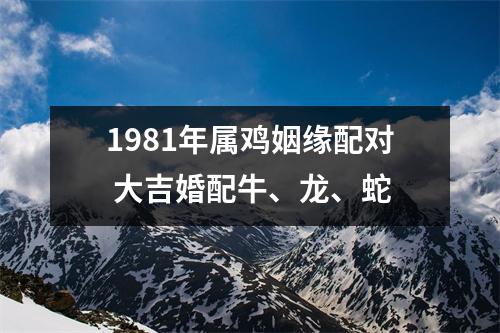 1981年属鸡姻缘配对
大吉婚配牛、龙、蛇